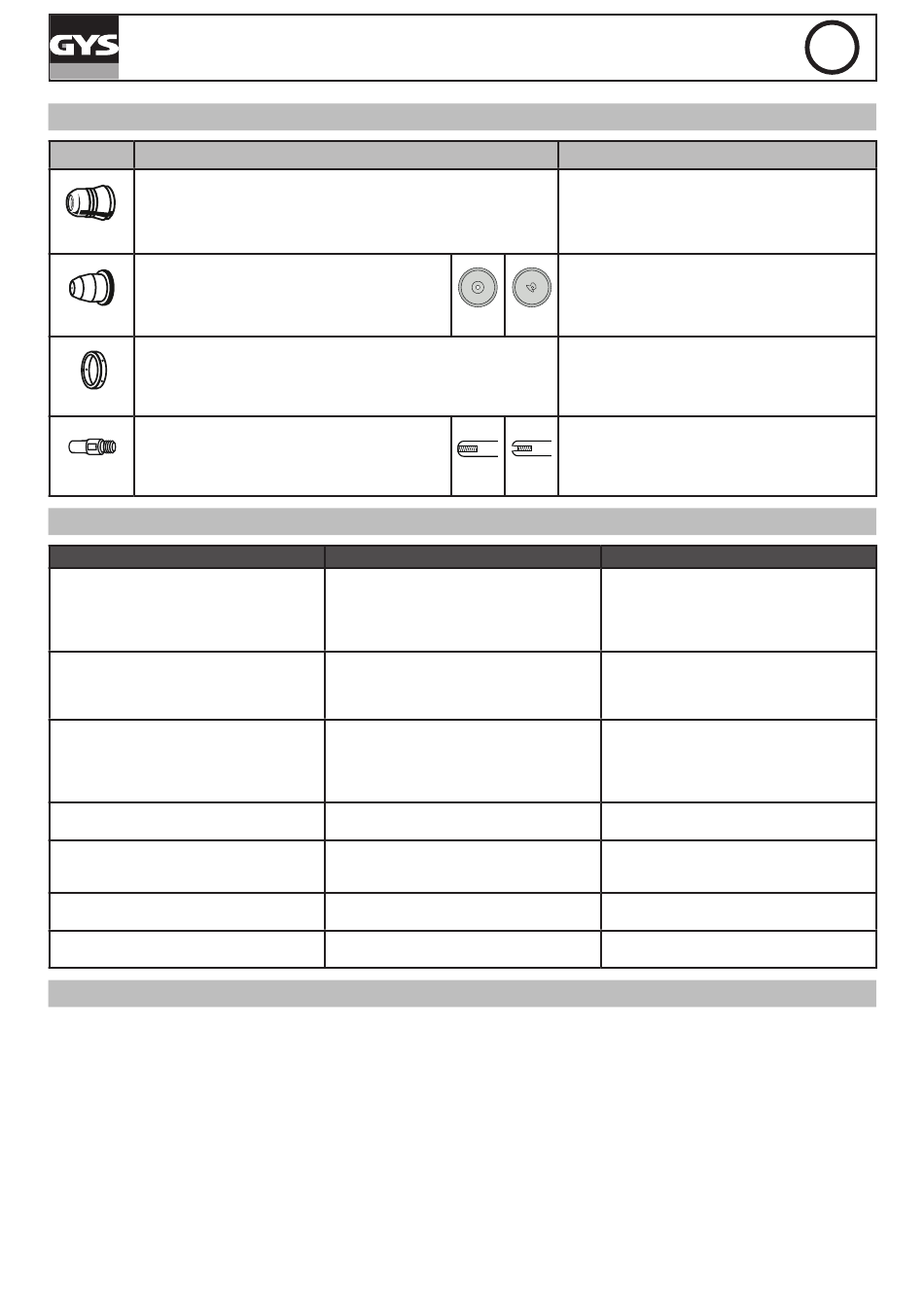 GYS